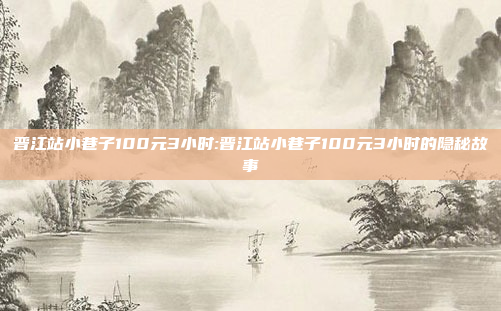 晋江站小巷子100元3小时:晋江站小巷子100元3小时的隐秘故事